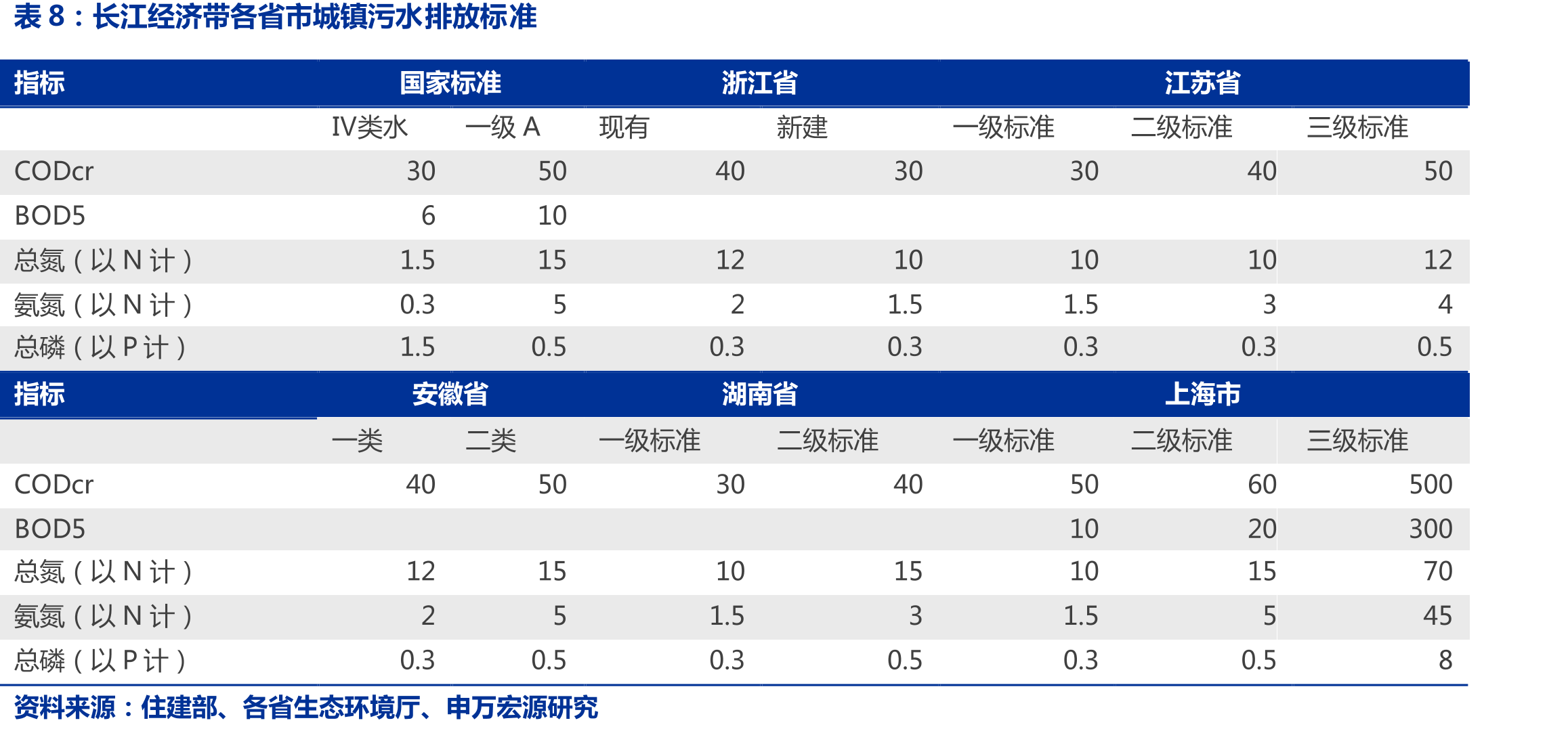 表8：长江经济带各省市城镇污水排放标准

| 指标 | 国家标准 |  | 浙江省 |  | 江苏省 |  |  |
|---|---|---|---|---|---|---|---|
|  | IV类水 | 一级A | 现有 | 新建 | 一级标准 | 二级标准 | 三级标准 |
| CODcr | 30 | 50 | 40 | 30 | 30 | 40 | 50 |
| BOD5 | 6 | 10 |  |  |  |  |  |
| 总氮（以N计） | 1.5 | 15 | 12 | 10 | 10 | 10 | 12 |
| 氨氮（以N计） | 0.3 | 5 | 2 | 1.5 | 1.5 | 3 | 4 |
| 总磷（以P计） | 1.5 | 0.5 | 0.3 | 0.3 | 0.3 | 0.3 | 0.5 |
| 指标 | 安徽省 |  | 湖南省 |  | 上海市 |  |  |
|  | 一类 | 二类 | 一级标准 | 二级标准 | 一级标准 | 二级标准 | 三级标准 |
| CODcr | 40 | 50 | 30 | 40 | 50 | 60 | 500 |
| BOD5 |  |  |  |  | 10 | 20 | 300 |
| 总氮（以N计） | 12 | 15 | 10 | 15 | 10 | 15 | 70 |
| 氨氮（以N计） | 2 | 5 | 1.5 | 3 | 1.5 | 5 | 45 |
| 总磷（以P计） | 0.3 | 0.5 | 0.3 | 0.5 | 0.3 | 0.5 | 8 |

资料来源：住建部、各省生态环境厅、申万宏源研究